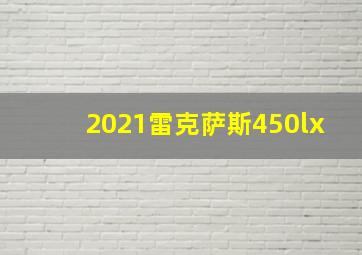 2021雷克萨斯450lx